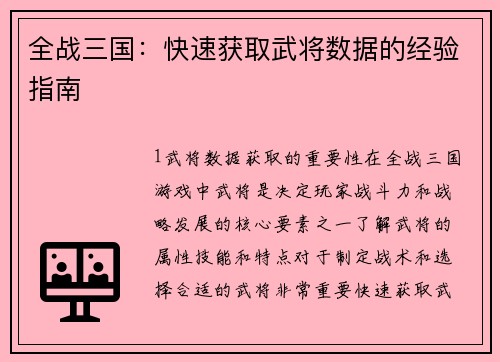 全战三国：快速获取武将数据的经验指南

1武将数据获取的重要性在全战三国游戏中武将是决定玩家战斗力和战略发展的核心要素之一了解武将的属性技能和特点对于制定战术和选择合适的武将非常重要快速获取武